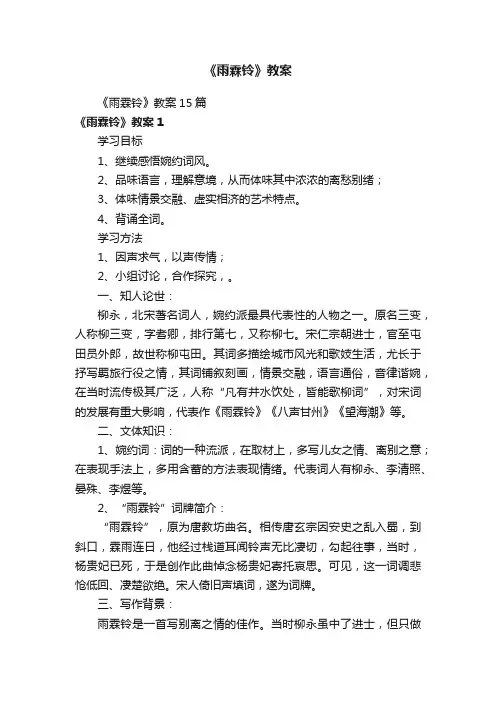 《雨霖铃》教案

《雨霖铃》教案15篇

《雨霖铃》教案1

学习目标

1、继续感悟婉约词风。

2、品味语言，理解意境，从而体味其中浓浓的离愁别绪；

3、体味情景交融、虚实相济的艺术特点。

4、背诵全词。

学习方法

1、因声求气，以声传情；

2、小组讨论，合作探究，。

一、知人论世：

柳永，北宋著名词人，婉约派最具代表性的人物之一。原名三变，人称柳三变，字耆卿，排行第七，又称柳七。宋仁宗朝进士，官至屯田员外郎，故世称柳屯田。其词多描绘城市风光和歌妓生活，尤长于抒写羁旅行役之情，其词铺叙刻画，情景交融，语言通俗，音律谐婉，在当时流传极其广泛，人称“凡有井水饮处，皆能歌柳词”，对宋词的发展有重大影响，代表作《雨霖铃》《八声甘州》《望海潮》等。

二、文体知识：

1、婉约词：词的一种流派，在取材上，多写儿女之情、离别之意；在表现手法上，多用含蓄的方法表现情绪。代表词人有柳永、李清照、晏殊、李煜等。

2、“雨霖铃”词牌简介：

“雨霖铃”，原为唐教坊曲名。相传唐玄宗因安史之乱入蜀，到斜口，霖雨连日，他经过栈道耳闻铃声无比凄切，勾起往事，当时，杨贵妃已死，于是创作此曲悼念杨贵妃寄托哀思。可见，这一词调悲怆低回、凄楚欲绝。宋人倚旧声填词，遂为词牌。

三、写作背景：

雨霖铃是一首写别离之情的佳作。当时柳永虽中了进士，但只做